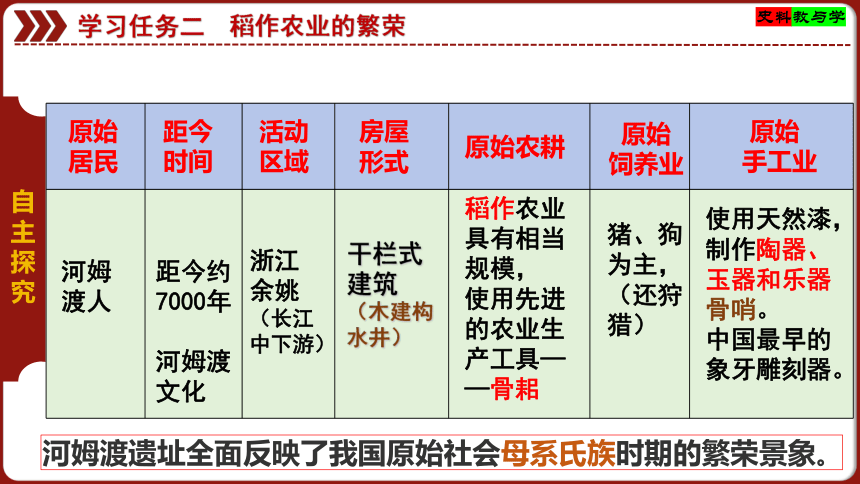 学习任务二　稻作农业的繁荣

史料教与学

自主探究

| 原始居民 | 距今时间 | 活动区域 | 房屋形式 | 原始农耕 | 原始饲养业 | 原始手工业 |
|---|---|---|---|---|---|---|
| 河姆渡人 | 距今约7000年 河姆渡文化 | 浙江余姚（长江中下游） | 干栏式建筑（木建构水井） | 稻作农业具有相当规模，使用先进的农业生产工具——骨耜 | 猪、狗为主，（还狩猎） | 使用天然漆，制作陶器、玉器和乐器骨哨。中国最早的象牙雕刻器。 |

河姆渡遗址全面反映了我国原始社会母系氏族时期的繁荣景象。